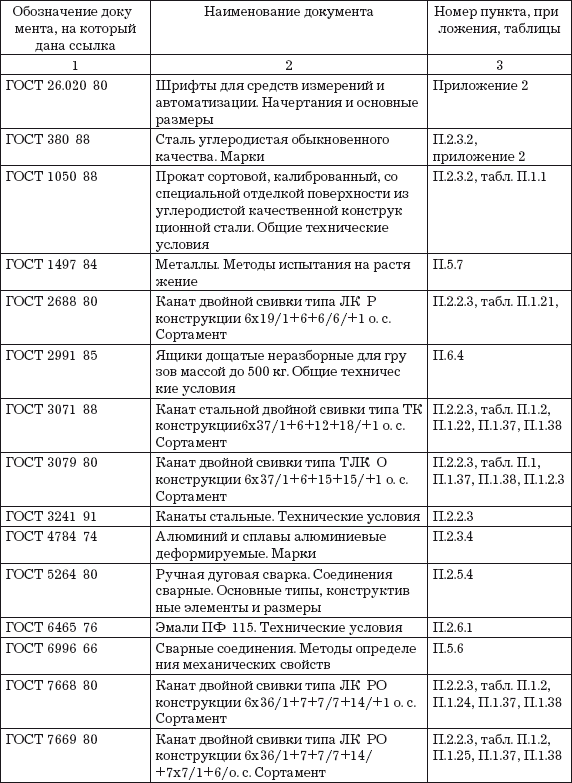 | Обозначение доку мента, на который дана ссылка | Наименование документа | Номер пункта, при ложения, таблицы |
|---|---|---|
| 1 | 2 | 3 |
| ГОСТ 26.020 80 | Шрифты для средств измерений и автоматизации. Начертания и основные размеры | Приложение 2 |
| ГОСТ 380 88 | Сталь углеродистая обыкновенного качества. Марки | П.2.3.2, приложение 2 |
| ГОСТ 1050 88 | Прокат сортовой, калиброванный, со специальной отделкой поверхности из углеродистой качественной конструк ционной стали. Общие технические условия | П.2.3.2, табл. П.1.1 |
| ГОСТ 1497 84 | Металлы. Методы испытания на растя жение | П.5.7 |
| ГОСТ 2688 80 | Канат двойной свивки типа ЛК Р конструкции 6х19/1+6+6/6/+1 о. с. Сортамент | П.2.2.3, табл. П.1.21, |
| ГОСТ 2991 85 | Ящики дощатые неразборные для гру зов массой до 500 кг. Общие техничес кие условия | П.6.4 |
| ГОСТ 3071 88 | Канат стальной двойной свивки типа ТК конструкции6х37/1+6+12+18/+1 о. с. Сортамент | П.2.2.3, табл. П.1.2, П.1.22, П.1.37, П.1.38 |
| ГОСТ 3079 80 | Канат двойной свивки типа ТЛК О конструкции 6х37/1+6+15+15/+1 о. с. Сортамент | П.2.2.3, табл. П.1, П.1.37, П.1.38, П.1.2.3 |
| ГОСТ 3241 91 | Канаты стальные. Технические условия | П.2.2.3 |
| ГОСТ 4784 74 | Алюминий и сплавы алюминиевые деформируемые. Марки | П.2.3.4 |
| ГОСТ 5264 80 | Ручная дуговая сварка. Соединения сварные. Основные типы, конструктив ные элементы и размеры | П.2.5.4 |
| ГОСТ 6465 76 | Эмали ПФ 115. Технические условия | П.2.6.1 |
| ГОСТ 6996 66 | Сварные соединения. Методы определе ния механических свойств | П.5.6 |
| ГОСТ 7668 80 | Канат двойной свивки типа ЛК РО конструкции 6х36/1+7+7/7+14/+1 о. с. Сортамент | П.2.2.3, табл. П.1.2, П.1.24, П.1.37, П.1.38 |
| ГОСТ 7669 80 | Канат двойной свивки типа ЛК РО конструкции 6х36/1+7+7/7+14/ +7х7/1+6/о. с. Сортамент | П.2.2.3, табл. П.1.2, П.1.25, П.1.37, П.1.38 |